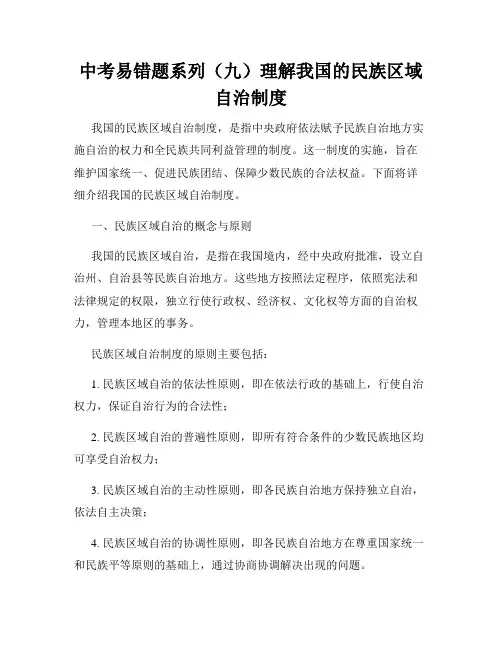 中考易错题系列（九）理解我国的民族区域自治制度

我国的民族区域自治制度，是指中央政府依法赋予民族自治地方实施自治的权力和全民族共同利益管理的制度。这一制度的实施，旨在维护国家统一、促进民族团结、保障少数民族的合法权益。下面将详细介绍我国的民族区域自治制度。

一、民族区域自治的概念与原则

我国的民族区域自治，是指在我国境内，经中央政府批准，设立自治州、自治县等民族自治地方。这些地方按照法定程序，依照宪法和法律规定的权限，独立行使行政权、经济权、文化权等方面的自治权力，管理本地区的事务。

民族区域自治制度的原则主要包括：

1. 民族区域自治的依法性原则，即在依法行政的基础上，行使自治权力，保证自治行为的合法性；

2. 民族区域自治的普遍性原则，即所有符合条件的少数民族地区均可享受自治权力；

3. 民族区域自治的主动性原则，即各民族自治地方保持独立自治，依法自主决策；

4. 民族区域自治的协调性原则，即各民族自治地方在尊重国家统一和民族平等原则的基础上，通过协商协调解决出现的问题。